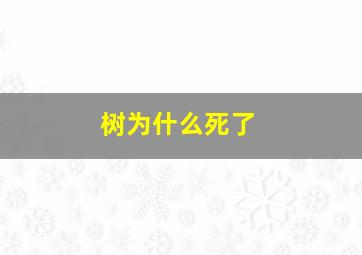 树为什么死了